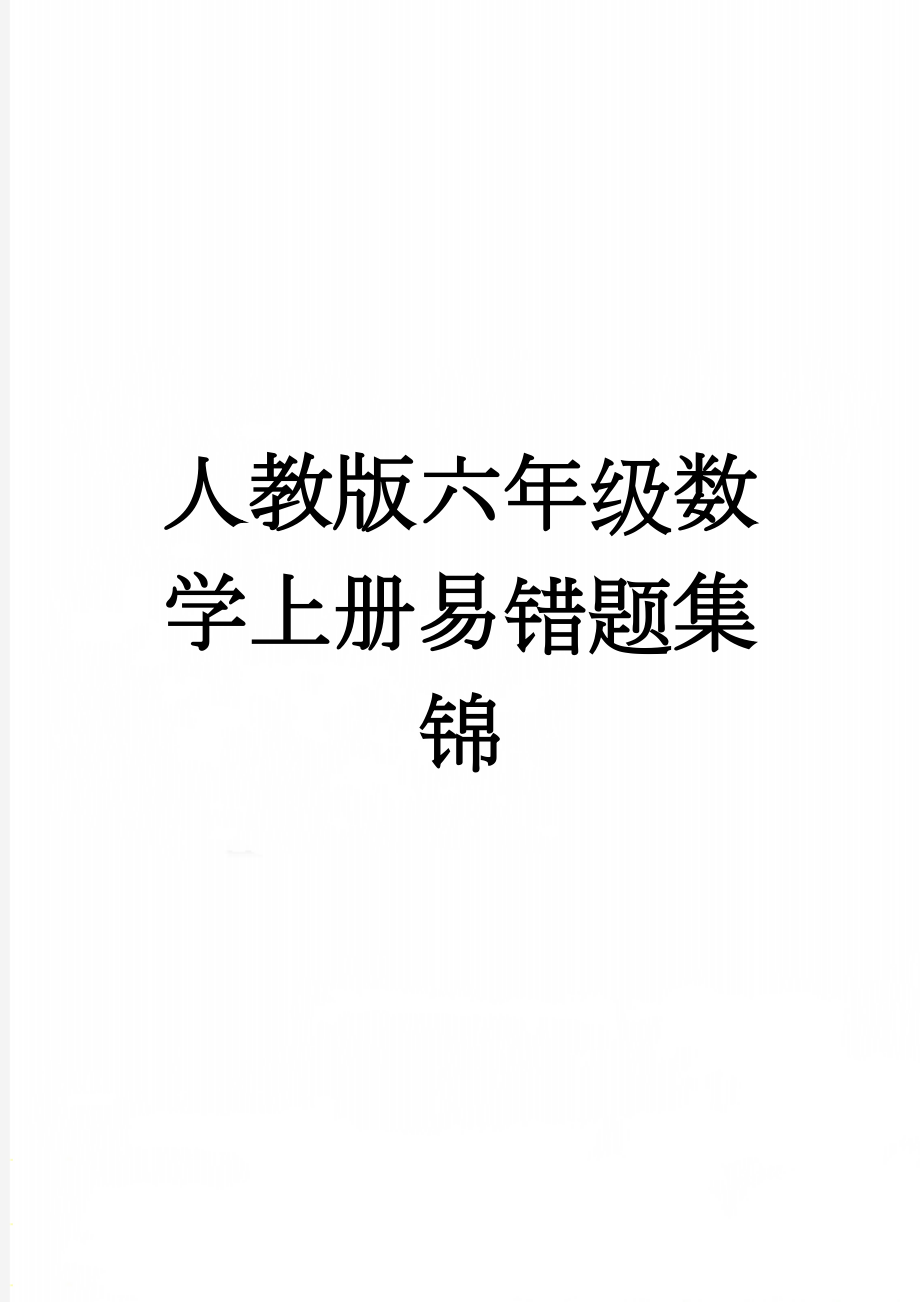 人教版六年级数学上册易错题集锦